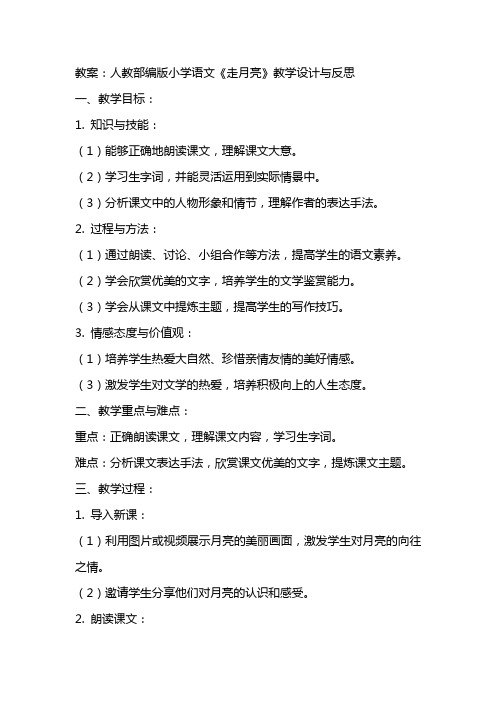 教案：人教部编版小学语文《走月亮》教学设计与反思

一、教学目标：

1. 知识与技能：

（1）能够正确地朗读课文，理解课文大意。

（2）学习生字词，并能灵活运用到实际情景中。

（3）分析课文中的人物形象和情节，理解作者的表达手法。

2. 过程与方法：

（1）通过朗读、讨论、小组合作等方法，提高学生的语文素养。

（2）学会欣赏优美的文字，培养学生的文学鉴赏能力。

（3）学会从课文中提炼主题，提高学生的写作技巧。

3. 情感态度与价值观：

（1）培养学生热爱大自然、珍惜亲情友情的美好情感。

（3）激发学生对文学的热爱，培养积极向上的人生态度。

二、教学重点与难点：

重点：正确朗读课文，理解课文内容，学习生字词。

难点：分析课文表达手法，欣赏课文优美的文字，提炼课文主题。

三、教学过程：

1. 导入新课：

（1）利用图片或视频展示月亮的美丽画面，激发学生对月亮的向往之情。

（2）邀请学生分享他们对月亮的认识和感受。

2. 朗读课文：